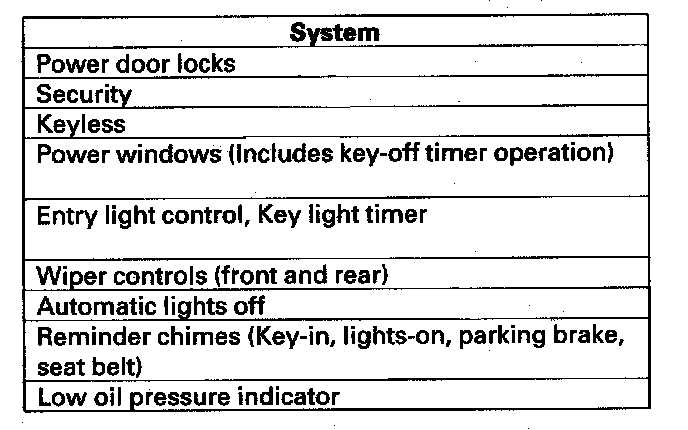 | System |
|---|
| Power door locks |
| Security |
| Keyless |
| Power windows (Includes key-off timer operation) |
| Entry light control, Key light timer |
| Wiper controls (front and rear) |
| Automatic lights off |
| Reminder chimes (Key-in, lights-on, parking brake, seat belt) |
| Low oil pressure indicator |